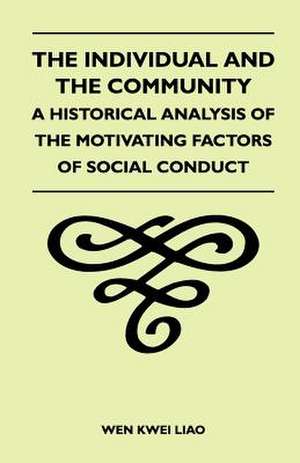 THE INDIVIDUAL AND THE COMMUNITY
A HISTORICAL ANALYSIS OF THE MOTIVATING FACTORS OF SOCIAL CONDUCT

WEN KWEI LIAO